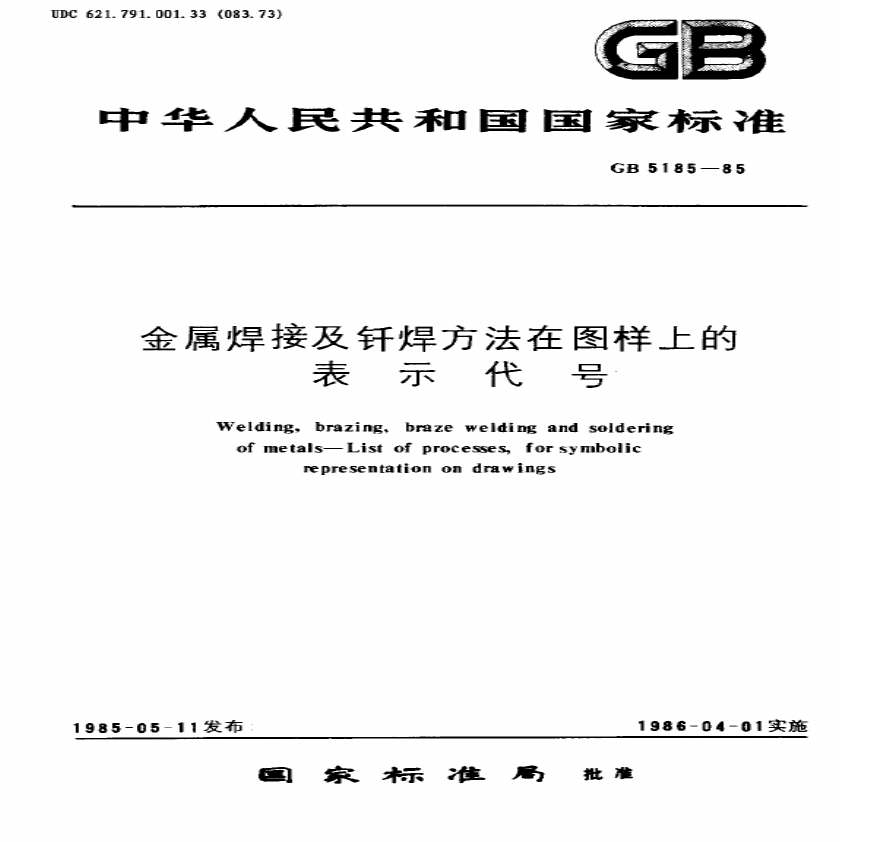 UDC 621.791.001.33 (083.73)

GB

中华人民共和国国家标准

GB 5185—85

金属焊接及钎焊方法在图样上的表示代号

Welding, brazing, braze welding and soldering of metals—List of processes, for symbolic representation on drawings

1985-05-11发布

1986-04-01实施

国家标准局 批准